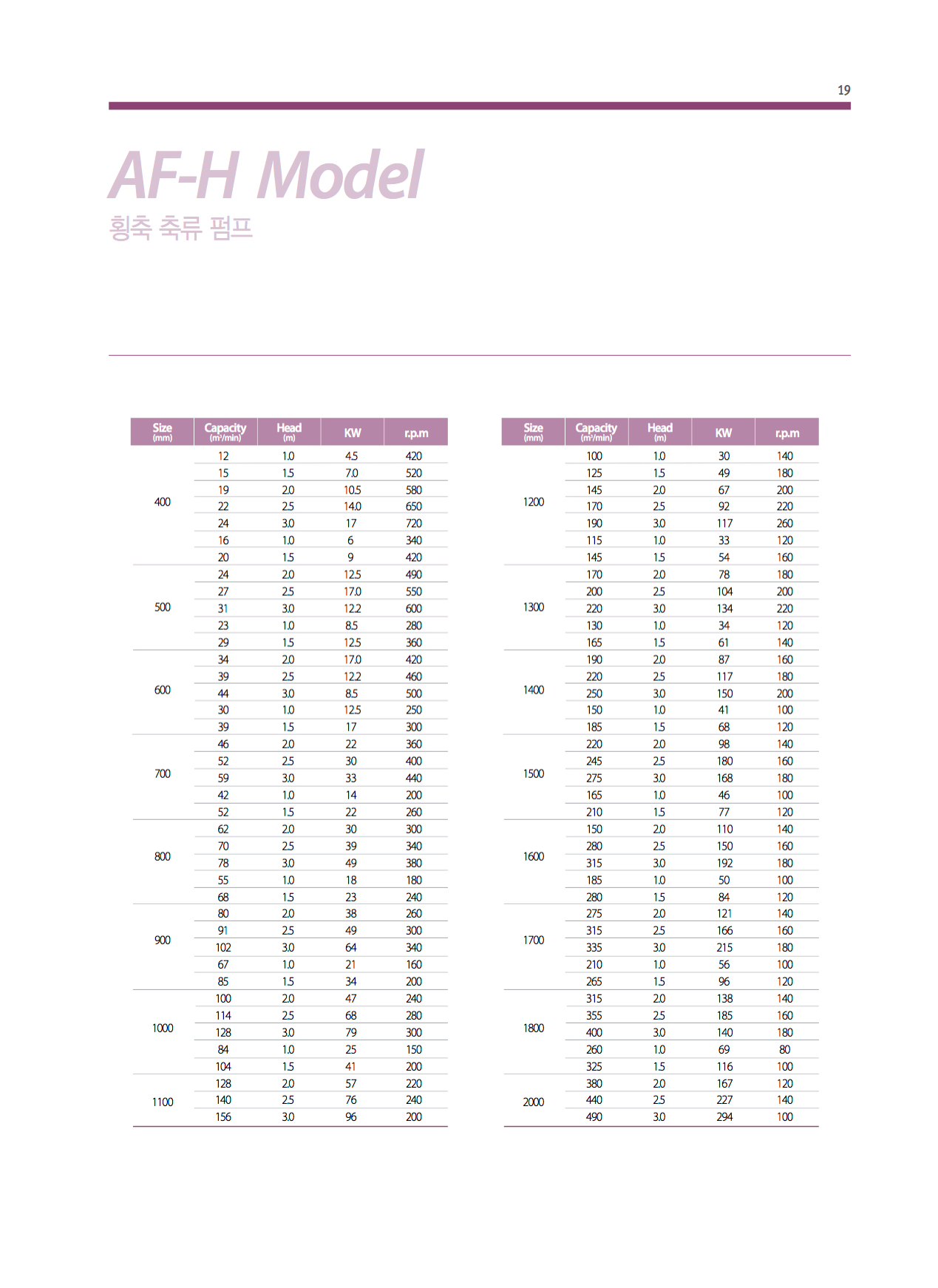 19

AF-H Model

횡축 축류 펌프

| Size (mm) | Capacity ($m^3$/min) | Head (m) | KW | r.p.m |
|---|---|---|---|---|
| 400 | 12 | 1.0 | 4.5 | 420 |
| | 15 | 1.5 | 7.0 | 520 |
| | 19 | 2.0 | 10.5 | 580 |
| | 22 | 2.5 | 14.0 | 650 |
| | 24 | 3.0 | 17 | 720 |
| | 16 | 1.0 | 6 | 340 |
| | 20 | 1.5 | 9 | 420 |
| 500 | 24 | 2.0 | 12.5 | 490 |
| | 27 | 2.5 | 17.0 | 550 |
| | 31 | 3.0 | 12.2 | 600 |
| | 23 | 1.0 | 8.5 | 280 |
| | 29 | 1.5 | 12.5 | 360 |
| 600 | 34 | 2.0 | 17.0 | 420 |
| | 39 | 2.5 | 12.2 | 460 |
| | 44 | 3.0 | 8.5 | 500 |
| | 30 | 1.0 | 12.5 | 250 |
| | 39 | 1.5 | 17 | 300 |
| 700 | 46 | 2.0 | 22 | 360 |
| | 52 | 2.5 | 30 | 400 |
| | 59 | 3.0 | 33 | 440 |
| | 42 | 1.0 | 14 | 200 |
| | 52 | 1.5 | 22 | 260 |
| 800 | 62 | 2.0 | 30 | 300 |
| | 70 | 2.5 | 39 | 340 |
| | 78 | 3.0 | 49 | 380 |
| | 55 | 1.0 | 18 | 180 |
| | 68 | 1.5 | 23 | 240 |
| 900 | 80 | 2.0 | 38 | 260 |
| | 91 | 2.5 | 49 | 300 |
| | 102 | 3.0 | 64 | 340 |
| | 67 | 1.0 | 21 | 160 |
| | 85 | 1.5 | 34 | 200 |
| 1000 | 100 | 2.0 | 47 | 240 |
| | 114 | 2.5 | 68 | 280 |
| | 128 | 3.0 | 79 | 300 |
| | 84 | 1.0 | 25 | 150 |
| | 104 | 1.5 | 41 | 200 |
| 1100 | 128 | 2.0 | 57 | 220 |
| | 140 | 2.5 | 76 | 240 |
| | 156 | 3.0 | 96 | 200 |

| Size (mm) | Capacity ($m^3$/min) | Head (m) | KW | r.p.m |
|---|---|---|---|---|
| 1200 | 100 | 1.0 | 30 | 140 |
| | 125 | 1.5 | 49 | 180 |
| | 145 | 2.0 | 67 | 200 |
| | 170 | 2.5 | 92 | 220 |
| | 190 | 3.0 | 117 | 260 |
| | 115 | 1.0 | 33 | 120 |
| | 145 | 1.5 | 54 | 160 |
| 1300 | 170 | 2.0 | 78 | 180 |
| | 200 | 2.5 | 104 | 200 |
| | 220 | 3.0 | 134 | 220 |
| | 130 | 1.0 | 34 | 120 |
| | 165 | 1.5 | 61 | 140 |
| 1400 | 190 | 2.0 | 87 | 160 |
| | 220 | 2.5 | 117 | 180 |
| | 250 | 3.0 | 150 | 200 |
| | 150 | 1.0 | 41 | 100 |
| | 185 | 1.5 | 68 | 120 |
| 1500 | 220 | 2.0 | 98 | 140 |
| | 245 | 2.5 | 180 | 160 |
| | 275 | 3.0 | 168 | 180 |
| | 165 | 1.0 | 46 | 100 |
| | 210 | 1.5 | 77 | 120 |
| 1600 | 150 | 2.0 | 110 | 140 |
| | 280 | 2.5 | 150 | 160 |
| | 315 | 3.0 | 192 | 180 |
| | 185 | 1.0 | 50 | 100 |
| | 280 | 1.5 | 84 | 120 |
| 1700 | 275 | 2.0 | 121 | 140 |
| | 315 | 2.5 | 166 | 160 |
| | 335 | 3.0 | 215 | 180 |
| | 210 | 1.0 | 56 | 100 |
| | 265 | 1.5 | 96 | 120 |
| 1800 | 315 | 2.0 | 138 | 140 |
| | 355 | 2.5 | 185 | 160 |
| | 400 | 3.0 | 140 | 180 |
| | 260 | 1.0 | 69 | 80 |
| | 325 | 1.5 | 116 | 100 |
| 2000 | 380 | 2.0 | 167 | 120 |
| | 440 | 2.5 | 227 | 140 |
| | 490 | 3.0 | 294 | 100 |